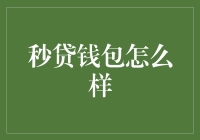 秒贷钱包怎么样